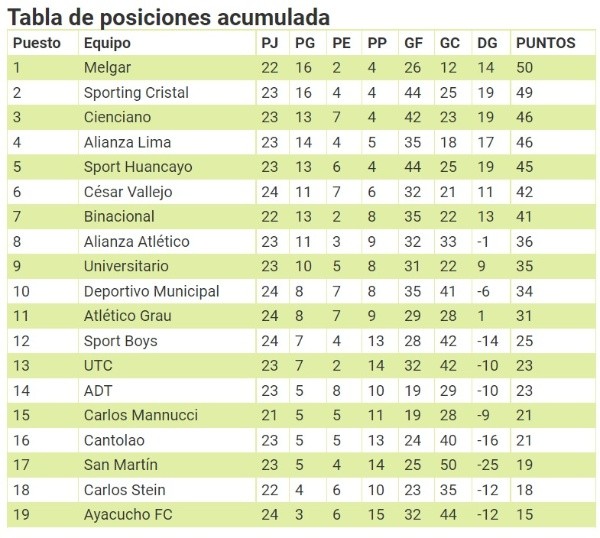 Tabla de posiciones acumulada

| Puesto | Equipo | PJ | PG | PE | PP | GF | GC | DG | PUNTOS |
|---|---|---|---|---|---|---|---|---|---|
| 1 | Melgar | 22 | 16 | 2 | 4 | 26 | 12 | 14 | 50 |
| 2 | Sporting Cristal | 23 | 16 | 4 | 4 | 44 | 25 | 19 | 49 |
| 3 | Cienciano | 23 | 13 | 7 | 4 | 42 | 23 | 19 | 46 |
| 4 | Alianza Lima | 23 | 14 | 4 | 5 | 35 | 18 | 17 | 46 |
| 5 | Sport Huancayo | 23 | 13 | 6 | 4 | 44 | 25 | 19 | 45 |
| 6 | César Vallejo | 24 | 11 | 7 | 6 | 32 | 21 | 11 | 42 |
| 7 | Binacional | 22 | 13 | 2 | 8 | 35 | 22 | 13 | 41 |
| 8 | Alianza Atlético | 23 | 11 | 3 | 9 | 32 | 33 | -1 | 36 |
| 9 | Universitario | 23 | 10 | 5 | 8 | 31 | 22 | 9 | 35 |
| 10 | Deportivo Municipal | 24 | 8 | 7 | 8 | 35 | 41 | -6 | 34 |
| 11 | Atlético Grau | 24 | 8 | 7 | 9 | 29 | 28 | 1 | 31 |
| 12 | Sport Boys | 24 | 7 | 4 | 13 | 28 | 42 | -14 | 25 |
| 13 | UTC | 23 | 7 | 2 | 14 | 32 | 42 | -10 | 23 |
| 14 | ADT | 23 | 5 | 8 | 10 | 19 | 29 | -10 | 23 |
| 15 | Carlos Mannucci | 21 | 5 | 5 | 11 | 19 | 28 | -9 | 21 |
| 16 | Cantolao | 23 | 5 | 5 | 13 | 24 | 40 | -16 | 21 |
| 17 | San Martín | 23 | 5 | 4 | 14 | 25 | 50 | -25 | 19 |
| 18 | Carlos Stein | 22 | 4 | 6 | 10 | 23 | 35 | -12 | 18 |
| 19 | Ayacucho FC | 24 | 3 | 6 | 15 | 32 | 44 | -12 | 15 |